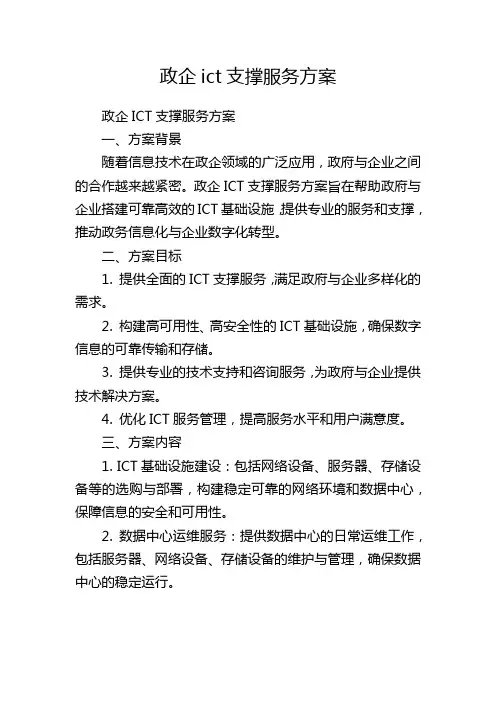 政企 ict 支撑服务方案

政企 ICT 支撑服务方案

一、方案背景

随着信息技术在政企领域的广泛应用，政府与企业之间的合作越来越紧密。政企 ICT 支撑服务方案旨在帮助政府与企业搭建可靠高效的 ICT 基础设施，提供专业的服务和支撑，推动政务信息化与企业数字化转型。

二、方案目标

1. 提供全面的 ICT 支撑服务，满足政府与企业多样化的需求。

2. 构建高可用性、高安全性的 ICT 基础设施，确保数字信息的可靠传输和存储。

3. 提供专业的技术支持和咨询服务，为政府与企业提供技术解决方案。

4. 优化 ICT 服务管理，提高服务水平和用户满意度。

三、方案内容

1. ICT 基础设施建设：包括网络设备、服务器、存储设备等的选购与部署，构建稳定可靠的网络环境和数据中心，保障信息的安全和可用性。

2. 数据中心运维服务：提供数据中心的日常运维工作，包括服务器、网络设备、存储设备的维护与管理，确保数据中心的稳定运行。